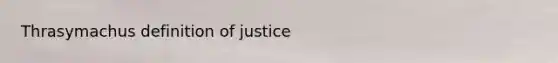 Thrasymachus definition of justice